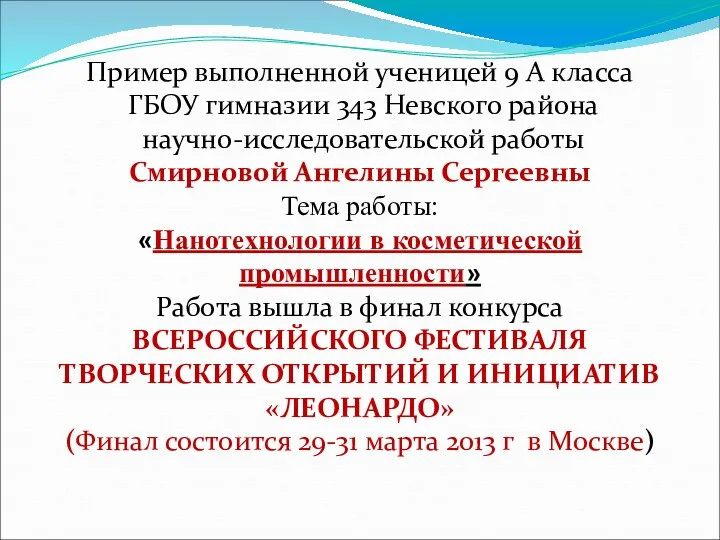 Пример выполненной ученицей 9 А класса ГБОУ гимназии 343 Невского района научно-исследовательской работы
Смирновой Ангелины Сергеевны
Тема работы:
«Нанотехнологии в косметической промышленности»
Работа вышла в финал конкурса
ВСЕРОССИЙСКОГО ФЕСТИВАЛЯ ТВОРЧЕСКИХ ОТКРЫТИЙ И ИНИЦИАТИВ «ЛЕОНАРДО»
(Финал состоится 29-31 марта 2013 г в Москве)